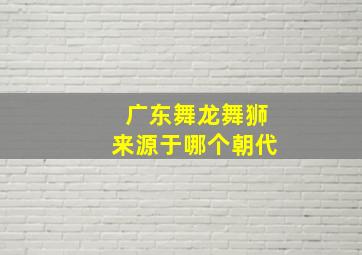 广东舞龙舞狮
来源于哪个朝代